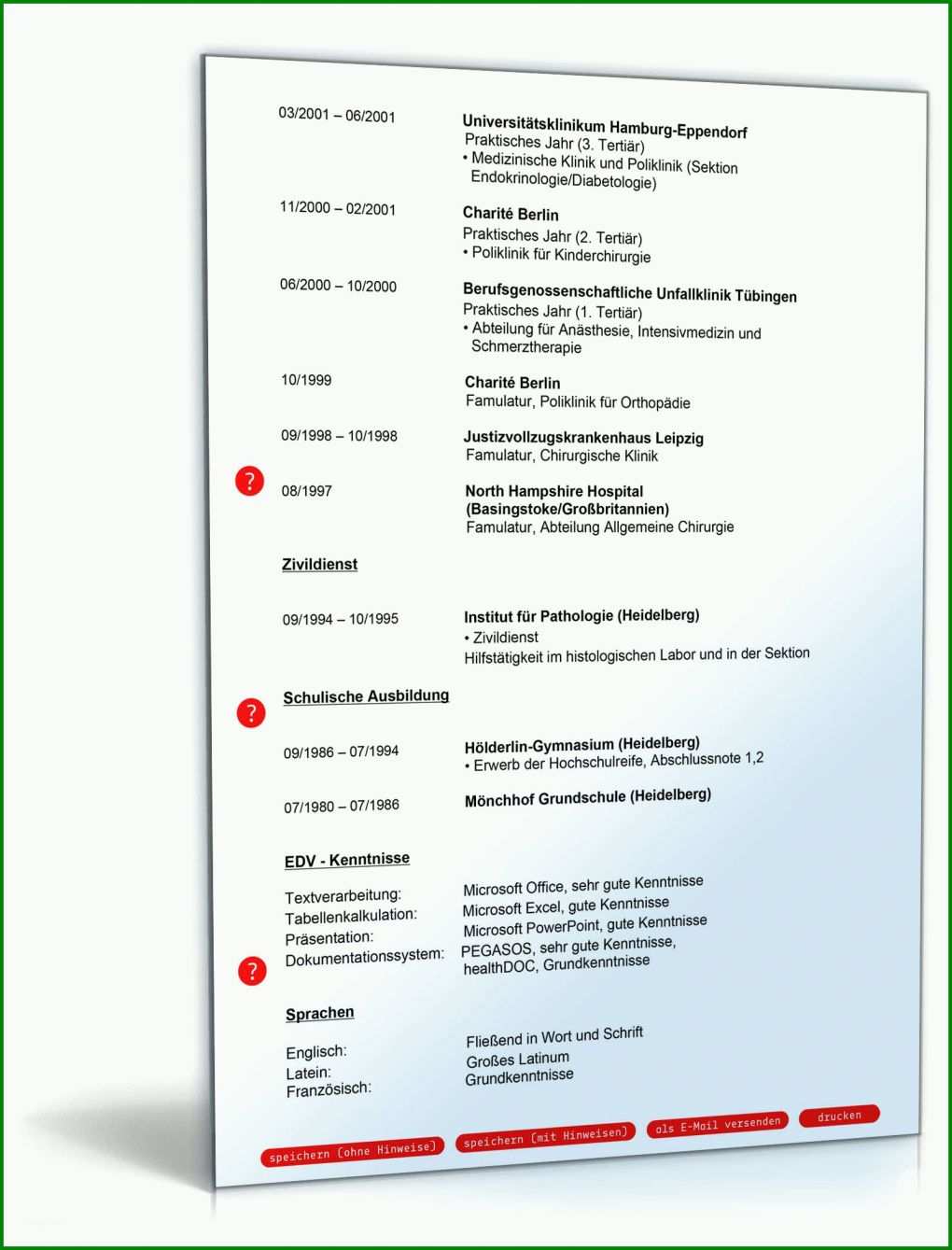 03/2001 – 06/2001

Universitätsklinikum Hamburg-Eppendorf
Praktisches Jahr (3. Tertiär)
• Medizinische Klinik und Poliklinik (Sektion Endokrinologie/Diabetologie)

11/2000 – 02/2001

Charité Berlin
Praktisches Jahr (2. Tertiär)
• Poliklinik für Kinderchirurgie

06/2000 – 10/2000

Berufsgenossenschaftliche Unfallklinik Tübingen
Praktisches Jahr (1. Tertiär)
• Abteilung für Anästhesie, Intensivmedizin und Schmerztherapie

10/1999

Charité Berlin
Famulatur, Poliklinik für Orthopädie

09/1998 – 10/1998

Justizvollzugskrankenhaus Leipzig
Famulatur, Chirurgische Klinik

?

08/1997

North Hampshire Hospital
(Basingstoke/Großbritannien)
Famulatur, Abteilung Allgemeine Chirurgie

Zivildienst

09/1994 – 10/1995

Institut für Pathologie (Heidelberg)
• Zivildienst
Hilfstätigkeit im histologischen Labor und in der Sektion

?

Schulische Ausbildung

09/1986 – 07/1994

Hölderlin-Gymnasium (Heidelberg)
• Erwerb der Hochschulreife, Abschlussnote 1,2

07/1980 – 07/1986

Mönchhof Grundschule (Heidelberg)

EDV - Kenntnisse

Textverarbeitung:
Tabellenkalkulation:
Präsentation:
Dokumentationssystem:

Microsoft Office, sehr gute Kenntnisse
Microsoft Excel, gute Kenntnisse
Microsoft PowerPoint, gute Kenntnisse
PEGASOS, sehr gute Kenntnisse,
healthDOC, Grundkenntnisse

?

Sprachen

Englisch:
Latein:
Französisch:

Fließend in Wort und Schrift
Großes Latinum
Grundkenntnisse

speichern (ohne Hinweise)
speichern (mit Hinweisen)
als E-Mail versenden
drucken